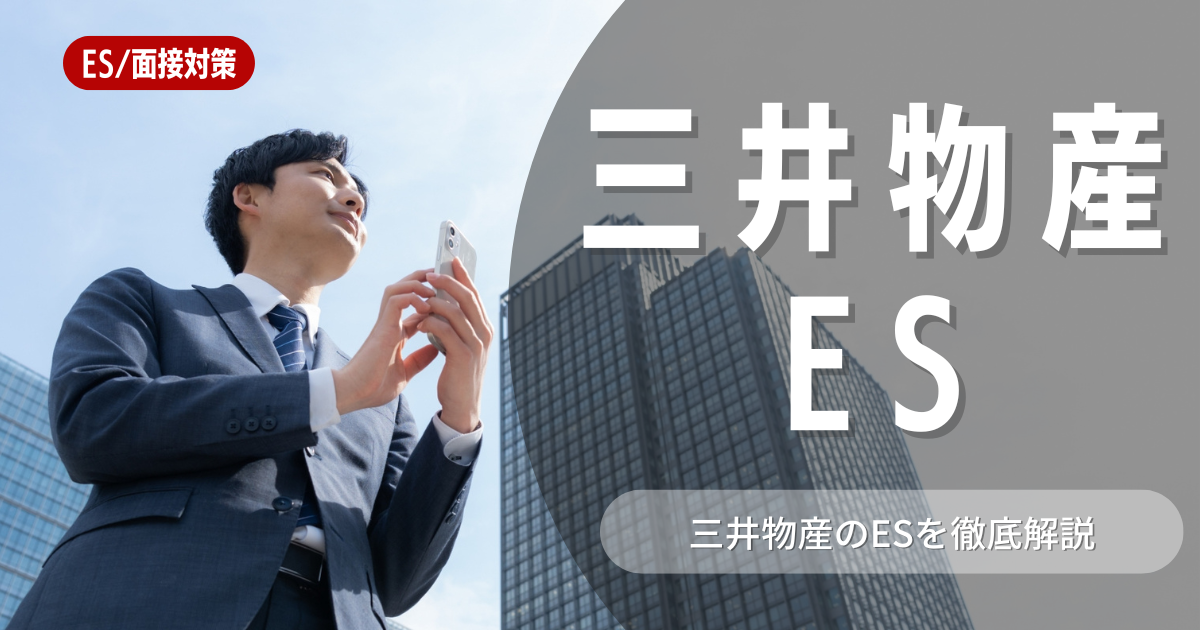 ES/面接対策

三井物産
ES

三井物産のESを徹底解説